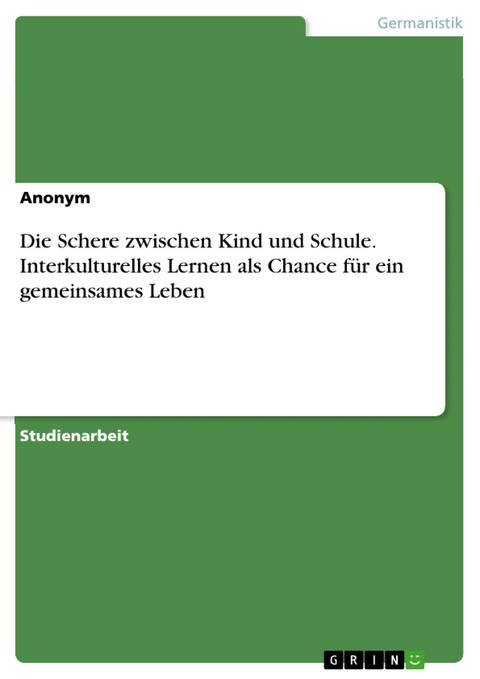 Germanistik

Anonym

Die Schere zwischen Kind und Schule. Interkulturelles Lernen als Chance für ein gemeinsames Leben

Studienarbeit

GRIN